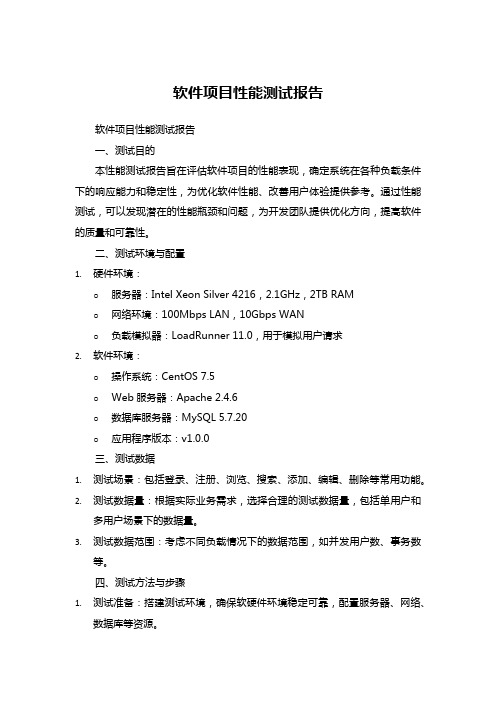 软件项目性能测试报告

软件项目性能测试报告

一、测试目的

本性能测试报告旨在评估软件项目的性能表现，确定系统在各种负载条件下的响应能力和稳定性，为优化软件性能、改善用户体验提供参考。通过性能测试，可以发现潜在的性能瓶颈和问题，为开发团队提供优化方向，提高软件的质量和可靠性。

二、测试环境与配置

1. 硬件环境：
   o 服务器：Intel Xeon Silver 4216，2.1GHz，2TB RAM
   o 网络环境：100Mbps LAN，10Gbps WAN
   o 负载模拟器：LoadRunner 11.0，用于模拟用户请求
2. 软件环境：
   o 操作系统：CentOS 7.5
   o Web 服务器：Apache 2.4.6
   o 数据库服务器：MySQL 5.7.20
   o 应用程序版本：v1.0.0

三、测试数据

1. 测试场景：包括登录、注册、浏览、搜索、添加、编辑、删除等常用功能。
2. 测试数据量：根据实际业务需求，选择合理的测试数据量，包括单用户和多用户场景下的数据量。
3. 测试数据范围：考虑不同负载情况下的数据范围，如并发用户数、事务数等。

四、测试方法与步骤

1. 测试准备：搭建测试环境，确保软硬件环境稳定可靠，配置服务器、网络、数据库等资源。